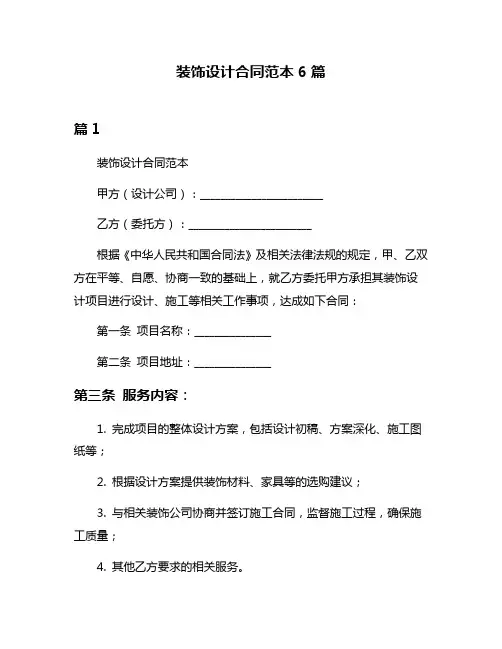 装饰设计合同范本 6 篇

篇 1

装饰设计合同范本

甲方（设计公司）：______________________

乙方（委托方）：______________________

根据《中华人民共和国合同法》及相关法律法规的规定，甲、乙双方在平等、自愿、协商一致的基础上，就乙方委托甲方承担其装饰设计项目进行设计、施工等相关工作事项，达成如下合同：

第一条 项目名称：______________

第二条 项目地址：______________

第三条 服务内容：

1. 完成项目的整体设计方案，包括设计初稿、方案深化、施工图纸等；

2. 根据设计方案提供装饰材料、家具等的选购建议；

3. 与相关装饰公司协商并签订施工合同，监督施工过程，确保施工质量；

4. 其他乙方要求的相关服务。